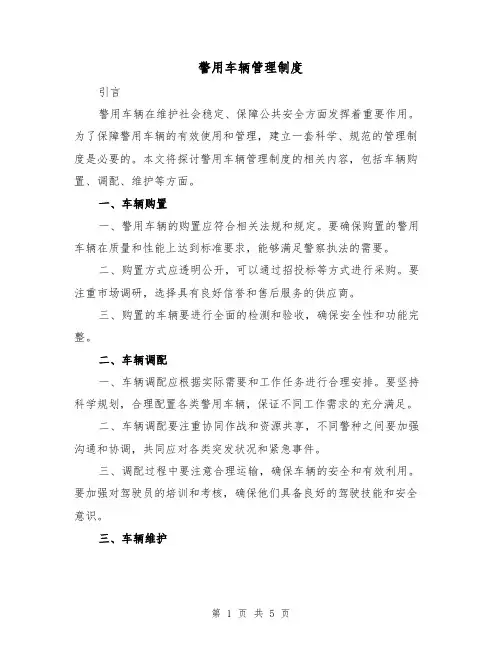 警用车辆管理制度

引言

警用车辆在维护社会稳定、保障公共安全方面发挥着重要作用。为了保障警用车辆的有效使用和管理，建立一套科学、规范的管理制度是必要的。本文将探讨警用车辆管理制度的相关内容，包括车辆购置、调配、维护等方面。

一、车辆购置

一、警用车辆的购置应符合相关法规和规定。要确保购置的警用车辆在质量和性能上达到标准要求，能够满足警察执法的需要。

二、购置方式应透明公开，可以通过招投标等方式进行采购。要注重市场调研，选择具有良好信誉和售后服务的供应商。

三、购置的车辆要进行全面的检测和验收，确保安全性和功能完整。

二、车辆调配

一、车辆调配应根据实际需要和工作任务进行合理安排。要坚持科学规划，合理配置各类警用车辆，保证不同工作需求的充分满足。

二、车辆调配要注重协同作战和资源共享，不同警种之间要加强沟通和协调，共同应对各类突发状况和紧急事件。

三、调配过程中要注意合理运输，确保车辆的安全和有效利用。要加强对驾驶员的培训和考核，确保他们具备良好的驾驶技能和安全意识。

三、车辆维护

第 1 页 共 5 页